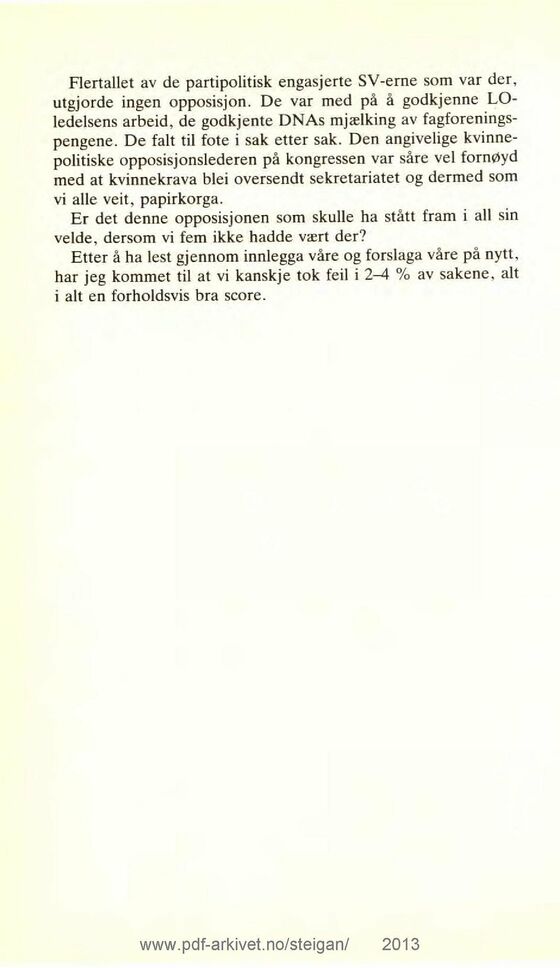 Flertallet av de partipolitisk engasjerte SV-erne som var der, utgjorde ingen opposisjon. De var med på å godkjenne LO-ledelsens arbeid, de godkjente DNAs mjælking av fagforeningspengene. De falt til fote i sak etter sak. Den angivelige kvinnepolitiske opposisjonslederen på kongressen var såre vel fornøyd med at kvinnekrava blei oversendt sekretariatet og dermed som vi alle veit, papirkorga.

Er det denne opposisjonen som skulle ha stått fram i all sin velde, dersom vi fem ikke hadde vært der?

Etter å ha lest gjennom innlegga våre og forslaga våre på nytt, har jeg kommet til at vi kanskje tok feil i 2–4 % av sakene, alt i alt en forholdsvis bra score.

www.pdf-arkivet.no/steigan/ 2013